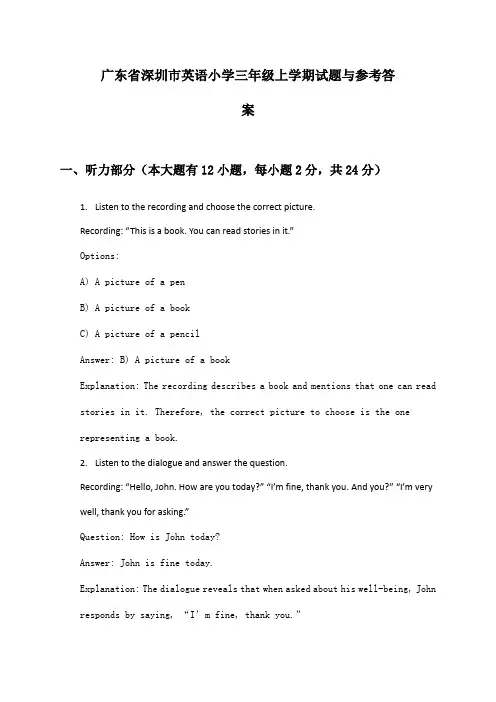 广东省深圳市英语小学三年级上学期试题与参考答案

一、听力部分（本大题有12小题，每小题2分，共24分）

1. Listen to the recording and choose the correct picture.

Recording: "This is a book. You can read stories in it."

Options:

A) A picture of a pen

B) A picture of a book

C) A picture of a pencil

Answer: B) A picture of a book

Explanation: The recording describes a book and mentions that one can read stories in it. Therefore, the correct picture to choose is the one representing a book.

2. Listen to the dialogue and answer the question.

Recording: "Hello, John. How are you today?" "I'm fine, thank you. And you?" "I'm very well, thank you for asking."

Question: How is John today?

Answer: John is fine today.

Explanation: The dialogue reveals that when asked about his well-being, John responds by saying, "I' m fine, thank you."